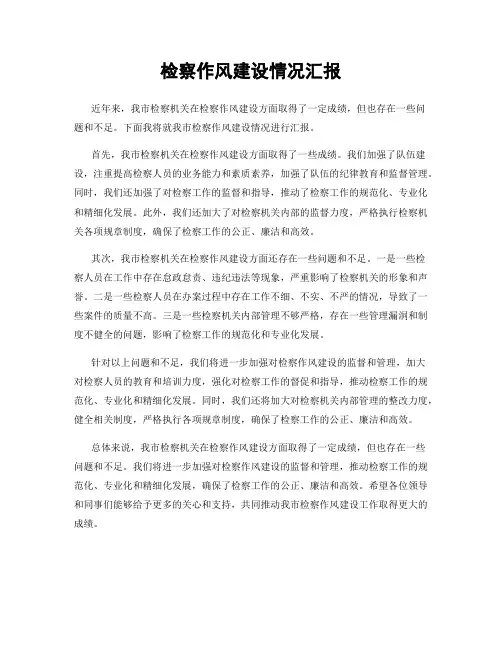 检察作风建设情况汇报

近年来，我市检察机关在检察作风建设方面取得了一定成绩，但也存在一些问题和不足。下面我将就我市检察作风建设情况进行汇报。

首先，我市检察机关在检察作风建设方面取得了一些成绩。我们加强了队伍建设，注重提高检察人员的业务能力和素质素养，加强了队伍的纪律教育和监督管理。同时，我们还加强了对检察工作的监督和指导，推动了检察工作的规范化、专业化和精细化发展。此外，我们还加大了对检察机关内部的监督力度，严格执行检察机关各项规章制度，确保了检察工作的公正、廉洁和高效。

其次，我市检察机关在检察作风建设方面还存在一些问题和不足。一是一些检察人员在工作中存在怠政怠责、违纪违法等现象，严重影响了检察机关的形象和声誉。二是一些检察人员在办案过程中存在工作不细、不实、不严的情况，导致了一些案件的质量不高。三是一些检察机关内部管理不够严格，存在一些管理漏洞和制度不健全的问题，影响了检察工作的规范化和专业化发展。

针对以上问题和不足，我们将进一步加强对检察作风建设的监督和管理，加大对检察人员的教育和培训力度，强化对检察工作的督促和指导，推动检察工作的规范化、专业化和精细化发展。同时，我们还将加大对检察机关内部管理的整改力度，健全相关制度，严格执行各项规章制度，确保了检察工作的公正、廉洁和高效。

总体来说，我市检察机关在检察作风建设方面取得了一定成绩，但也存在一些问题和不足。我们将进一步加强对检察作风建设的监督和管理，推动检察工作的规范化、专业化和精细化发展，确保了检察工作的公正、廉洁和高效。希望各位领导和同事们能够给予更多的关心和支持，共同推动我市检察作风建设工作取得更大的成绩。